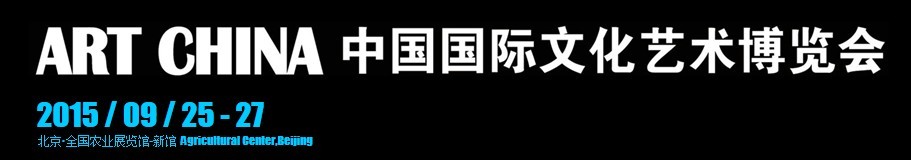 ART CHINA 中国国际文化艺术博览会

2015 / 09 / 25 - 27

北京·全国农业展览馆·新馆 Agricultural Center,Beijing